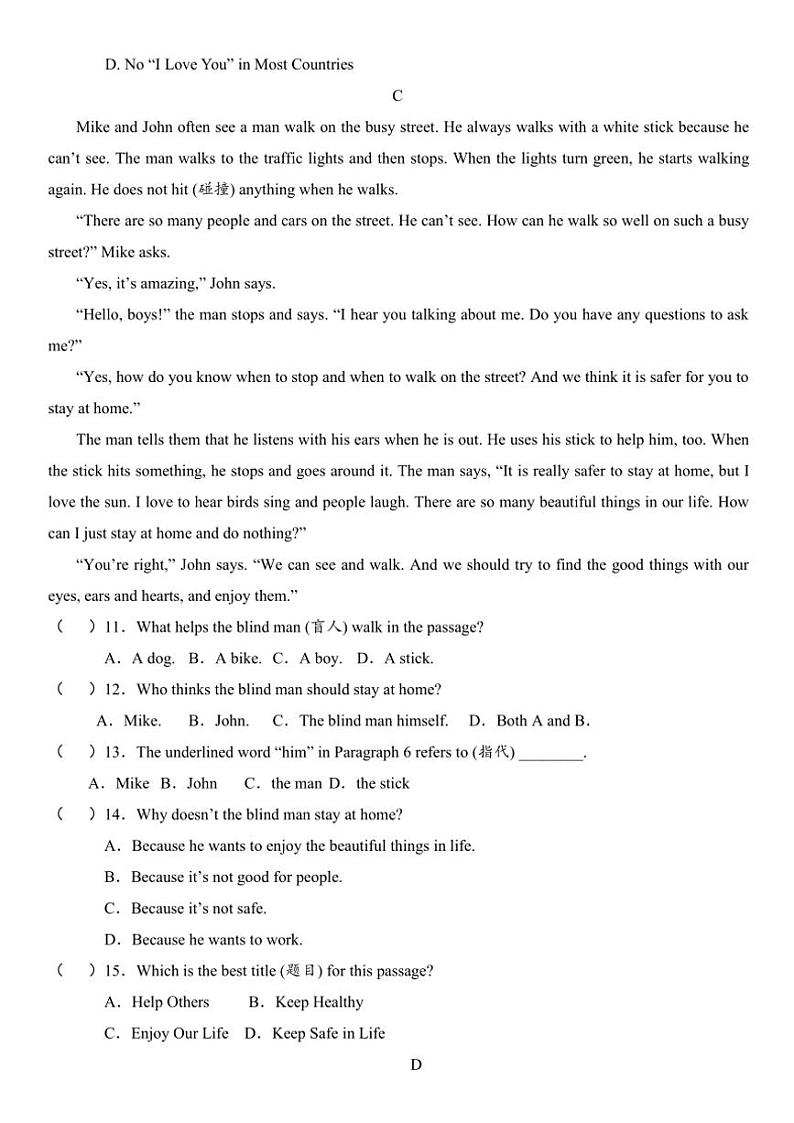 D. No “I Love You” in Most Countries

C

Mike and John often see a man walk on the busy street. He always walks with a white stick because he can’t see. The man walks to the traffic lights and then stops. When the lights turn green, he starts walking again. He does not hit (碰撞) anything when he walks.

“There are so many people and cars on the street. He can’t see. How can he walk so well on such a busy street?” Mike asks.

“Yes, it’s amazing,” John says.

“Hello, boys!” the man stops and says. “I hear you talking about me. Do you have any questions to ask me?”

“Yes, how do you know when to stop and when to walk on the street? And we think it is safer for you to stay at home.”

The man tells them that he listens with his ears when he is out. He uses his stick to help him, too. When the stick hits something, he stops and goes around it. The man says, “It is really safer to stay at home, but I love the sun. I love to hear birds sing and people laugh. There are so many beautiful things in our life. How can I just stay at home and do nothing?”

“You’re right,” John says. “We can see and walk. And we should try to find the good things with our eyes, ears and hearts, and enjoy them.”

( ) 11. What helps the blind man (盲人) walk in the passage?

A. A dog. B. A bike. C. A boy. D. A stick.

( ) 12. Who thinks the blind man should stay at home?

A. Mike. B. John. C. The blind man himself. D. Both A and B.

( ) 13. The underlined word “him” in Paragraph 6 refers to (指代) ________.

A. Mike B. John C. the man D. the stick

( ) 14. Why doesn’t the blind man stay at home?

A. Because he wants to enjoy the beautiful things in life.

B. Because it’s not good for people.

C. Because it’s not safe.

D. Because he wants to work.

( ) 15. Which is the best title (题目) for this passage?

A. Help Others B. Keep Healthy

C. Enjoy Our Life D. Keep Safe in Life

D